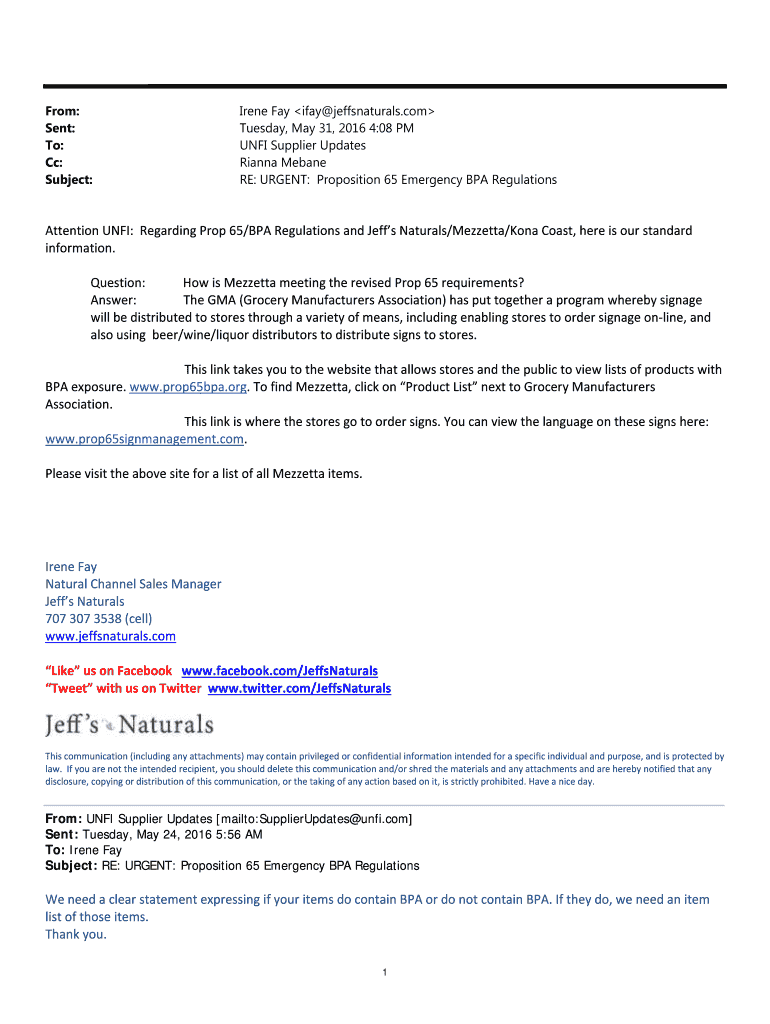 From: Irene Fay <ifay@jeffsnaturals.com>
Sent: Tuesday, May 31, 2016 4:08 PM
To: UNFI Supplier Updates
Cc: Rianna Mebane
Subject: RE: URGENT: Proposition 65 Emergency BPA Regulations

Attention UNFI: Regarding Prop 65/BPA Regulations and Jeff's Naturals/Mezzetta/Kona Coast, here is our standard information.

Question: How is Mezzetta meeting the revised Prop 65 requirements?
Answer: The GMA (Grocery Manufacturers Association) has put together a program whereby signage will be distributed to stores through a variety of means, including enabling stores to order signage on-line, and also using beer/wine/liquor distributors to distribute signs to stores.

This link takes you to the website that allows stores and the public to view lists of products with BPA exposure. www.prop65bpa.org. To find Mezzetta, click on "Product List" next to Grocery Manufacturers Association.

This link is where the stores go to order signs. You can view the language on these signs here: www.prop65signmanagement.com.

Please visit the above site for a list of all Mezzetta items.

Irene Fay
Natural Channel Sales Manager
Jeff's Naturals
707 307 3538 (cell)
www.jeffsnaturals.com

"Like" us on Facebook www.facebook.com/JeffsNaturals
"Tweet" with us on Twitter www.twitter.com/JeffsNaturals

Jeff's Naturals

This communication (including any attachments) may contain privileged or confidential information intended for a specific individual and purpose, and is protected by law. If you are not the intended recipient, you should delete this communication and/or shred the materials and any attachments and are hereby notified that any disclosure, copying or distribution of this communication, or the taking of any action based on it, is strictly prohibited. Have a nice day.

From: UNFI Supplier Updates [mailto:SupplierUpdates@unfi.com]
Sent: Tuesday, May 24, 2016 5:56 AM
To: Irene Fay
Subject: RE: URGENT: Proposition 65 Emergency BPA Regulations

We need a clear statement expressing if your items do contain BPA or do not contain BPA. If they do, we need an item list of those items.
Thank you.

1